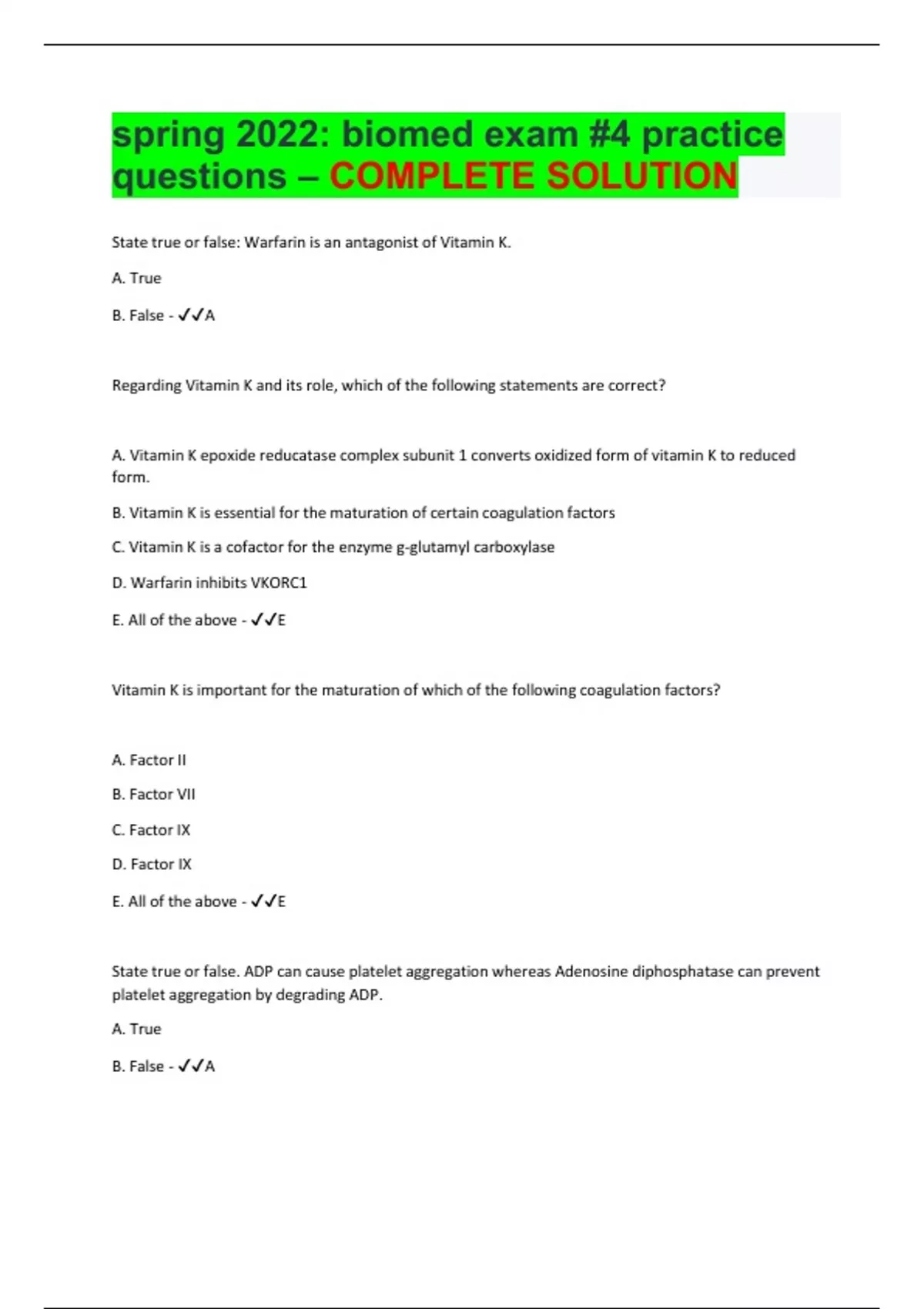 spring 2022: biomed exam #4 practice questions – COMPLETE SOLUTION

State true or false: Warfarin is an antagonist of Vitamin K.

A. True

B. False - ✓✓A

Regarding Vitamin K and its role, which of the following statements are correct?

A. Vitamin K epoxide reducatase complex subunit 1 converts oxidized form of vitamin K to reduced form.

B. Vitamin K is essential for the maturation of certain coagulation factors

C. Vitamin K is a cofactor for the enzyme g-glutamyl carboxylase

D. Warfarin inhibits VKORC1

E. All of the above - ✓✓E

Vitamin K is important for the maturation of which of the following coagulation factors?

A. Factor II

B. Factor VII

C. Factor IX

D. Factor IX

E. All of the above - ✓✓E

State true or false. ADP can cause platelet aggregation whereas Adenosine diphosphatase can prevent platelet aggregation by degrading ADP.

A. True

B. False - ✓✓A